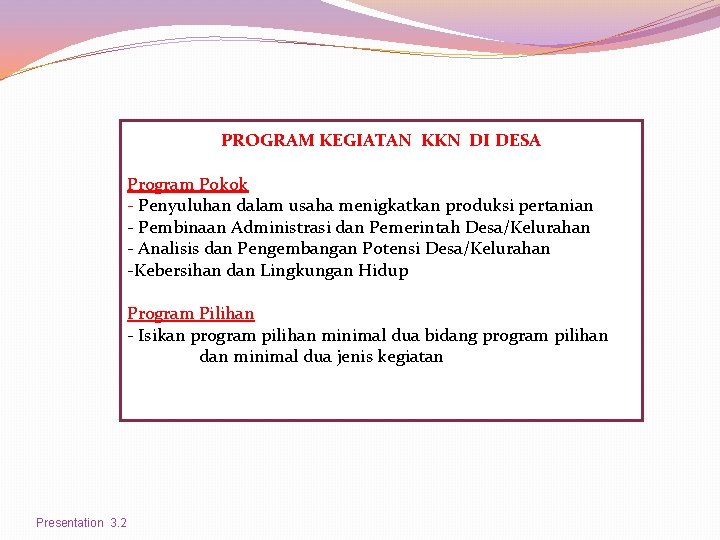 PROGRAM KEGIATAN  KKN  DI DESA

Program Pokok
- Penyuluhan dalam usaha menigkatkan produksi pertanian
- Pembinaan Administrasi dan Pemerintah Desa/Kelurahan
- Analisis dan Pengembangan Potensi Desa/Kelurahan
-Kebersihan dan Lingkungan Hidup

Program Pilihan
- Isikan program pilihan minimal dua bidang program pilihan dan minimal dua jenis kegiatan

Presentation 3.2